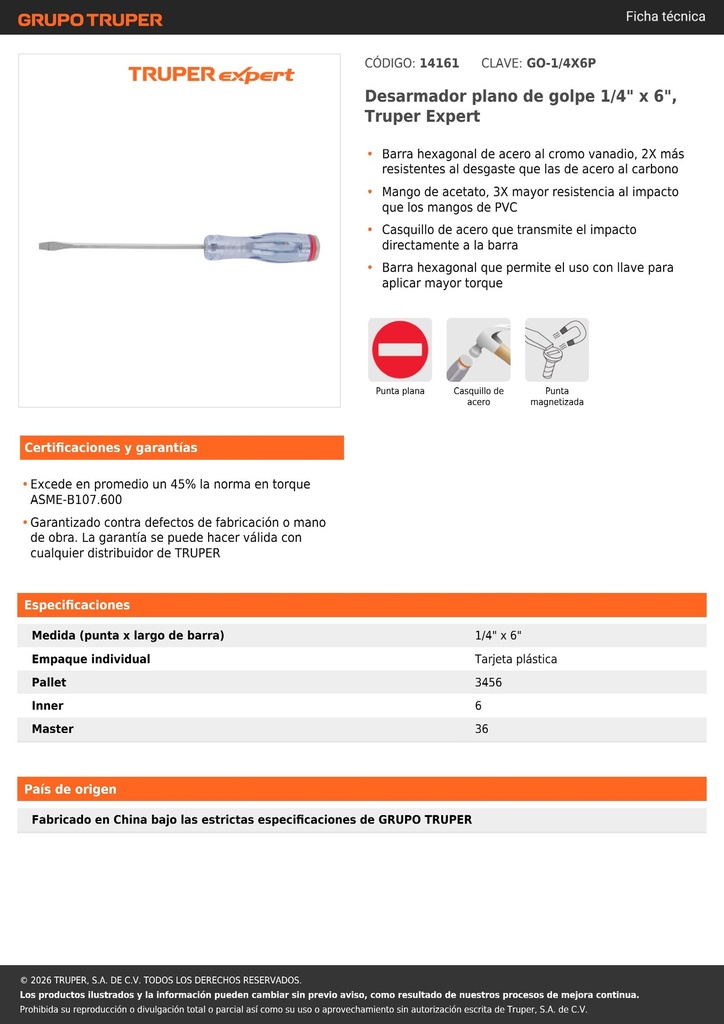 GRUPO TRUPER

Ficha técnica

TRUPER expert

CÓDIGO: 14161 CLAVE: GO-1/4X6P

Desarmador plano de golpe 1/4" x 6", Truper Expert

• Barra hexagonal de acero al cromo vanadio, 2X más resistentes al desgaste que las de acero al carbono
• Mango de acetato, 3X mayor resistencia al impacto que los mangos de PVC
• Casquillo de acero que transmite el impacto directamente a la barra
• Barra hexagonal que permite el uso con llave para aplicar mayor torque

Punta plana
Casquillo de acero
Punta magnetizada

Certificaciones y garantías

• Excede en promedio un 45% la norma en torque ASME-B107.600
• Garantizado contra defectos de fabricación o mano de obra. La garantía se puede hacer válida con cualquier distribuidor de TRUPER

Especificaciones

| Medida (punta x largo de barra) | 1/4" x 6" |
|---|---|
| Empaque individual | Tarjeta plástica |
| Pallet | 3456 |
| Inner | 6 |
| Master | 36 |

País de origen

Fabricado en China bajo las estrictas especificaciones de GRUPO TRUPER

© 2026 TRUPER, S.A. DE C.V. TODOS LOS DERECHOS RESERVADOS.
Los productos ilustrados y la información pueden cambiar sin previo aviso, como resultado de nuestros procesos de mejora continua.
Prohibida su reproducción o divulgación total o parcial así como su uso o aprovechamiento sin autorización escrita de Truper, S.A. de C.V.